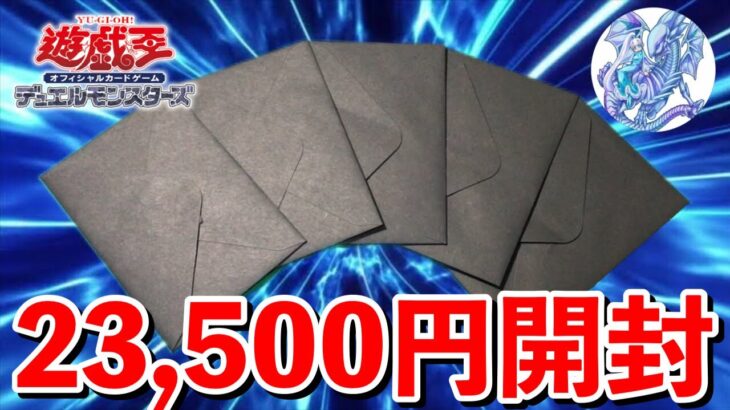 YU-GI-OH!
遊戯王
オフィシャルカードゲーム
デュエルモンスターズ

23,500円開封